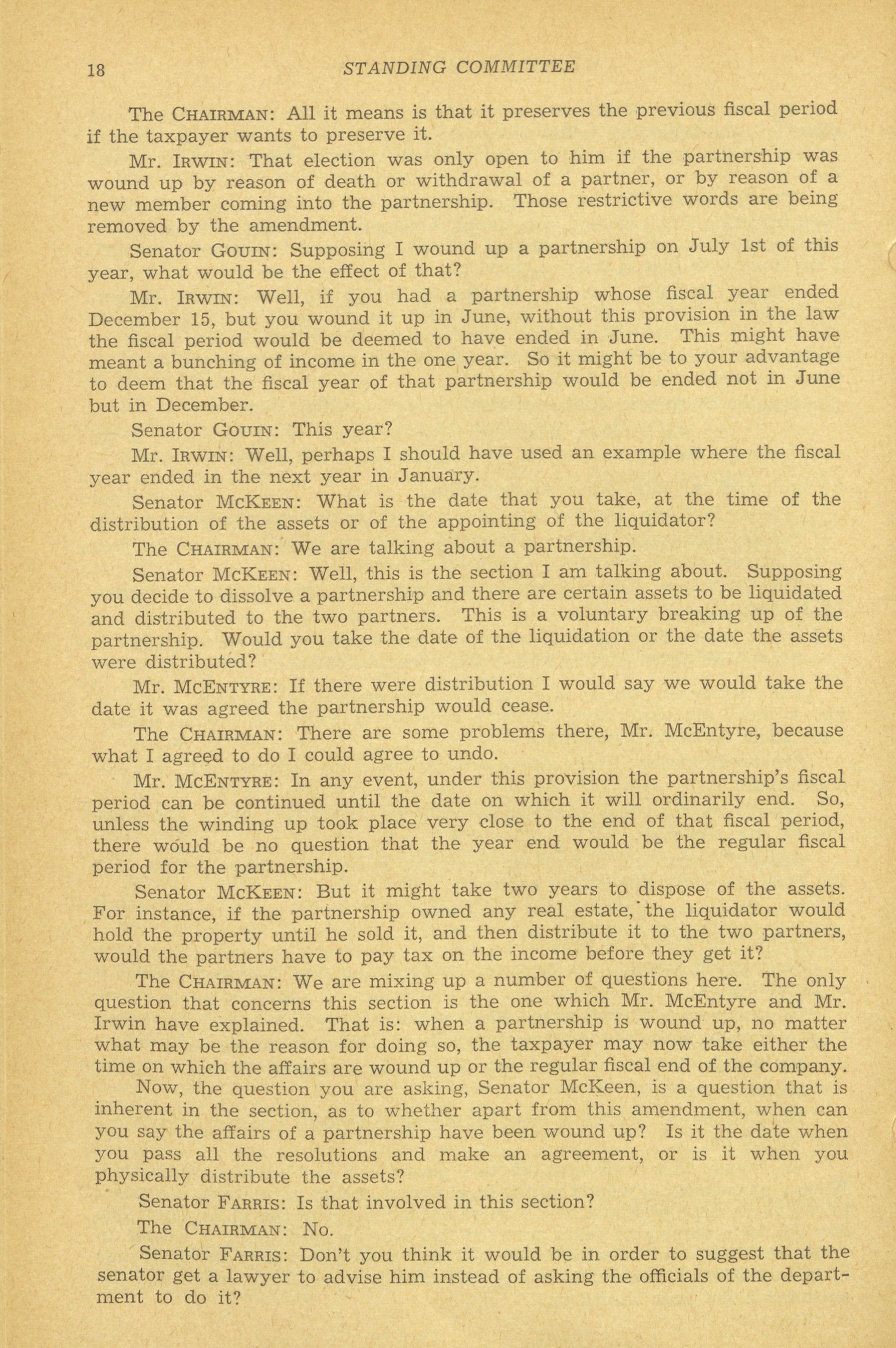 18 STANDING COMMITTEE

The CHAIRMAN: All it means is that it preserves the previous fiscal period if the taxpayer wants to preserve it.

Mr. IRWIN: That election was only open to him if the partnership was wound up by reason of death or withdrawal of a partner, or by reason of a new member coming into the partnership. Those restrictive words are being removed by the amendment.

Senator GOUIN: Supposing I wound up a partnership on July 1st of this year, what would be the effect of that?

Mr. IRWIN: Well, if you had a partnership whose fiscal year ended December 15, but you wound it up in June, without this provision in the law the fiscal period would be deemed to have ended in June. This might have meant a bunching of income in the one year. So it might be to your advantage to deem that the fiscal year of that partnership would be ended not in June but in December.

Senator GOUIN: This year?

Mr. IRWIN: Well, perhaps I should have used an example where the fiscal year ended in the next year in January.

Senator MCKEEN: What is the date that you take, at the time of the distribution of the assets or of the appointing of the liquidator?

The CHAIRMAN: We are talking about a partnership.

Senator MCKEEN: Well, this is the section I am talking about. Supposing you decide to dissolve a partnership and there are certain assets to be liquidated and distributed to the two partners. This is a voluntary breaking up of the partnership. Would you take the date of the liquidation or the date the assets were distributed?

Mr. MCENTYRE: If there were distribution I would say we would take the date it was agreed the partnership would cease.

The CHAIRMAN: There are some problems there, Mr. McEntyre, because what I agreed to do I could agree to undo.

Mr. MCENTYRE: In any event, under this provision the partnership's fiscal period can be continued until the date on which it will ordinarily end. So, unless the winding up took place very close to the end of that fiscal period, there would be no question that the year end would be the regular fiscal period for the partnership.

Senator MCKEEN: But it might take two years to dispose of the assets. For instance, if the partnership owned any real estate, the liquidator would hold the property until he sold it, and then distribute it to the two partners, would the partners have to pay tax on the income before they get it?

The CHAIRMAN: We are mixing up a number of questions here. The only question that concerns this section is the one which Mr. McEntyre and Mr. Irwin have explained. That is: when a partnership is wound up, no matter what may be the reason for doing so, the taxpayer may now take either the time on which the affairs are wound up or the regular fiscal end of the company. Now, the question you are asking, Senator McKeen, is a question that is inherent in the section, as to whether apart from this amendment, when can you say the affairs of a partnership have been wound up? Is it the date when you pass all the resolutions and make an agreement, or is it when you physically distribute the assets?

Senator FARRIS: Is that involved in this section?

The CHAIRMAN: No.

Senator FARRIS: Don't you think it would be in order to suggest that the senator get a lawyer to advise him instead of asking the officials of the department to do it?